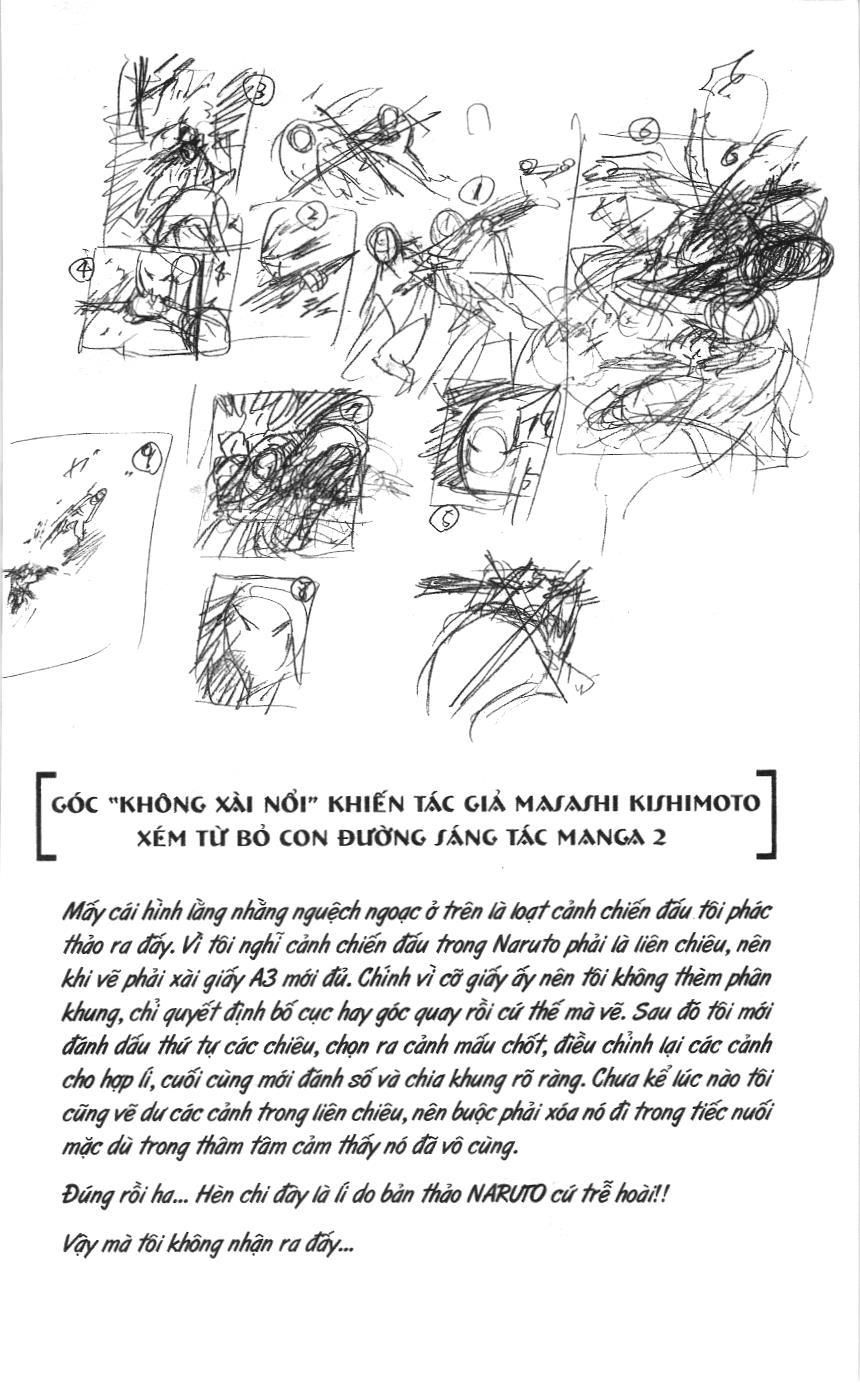 ③ ② ① ⑥ ④ ⑦ ⑨ ⑤ ⑧

GÓC "KHÔNG XÀI NỔI" KHIẾN TÁC GIẢ MASASHI KISHIMOTO XÉM TỪ BỎ CON ĐƯỜNG SÁNG TÁC MANGA 2

Mấy cái hình lằng nhằng nguệch ngoạc ở trên là loạt cảnh chiến đấu tôi phác thảo ra đấy. Vì tôi nghĩ cảnh chiến đấu trong Naruto phải là liên chiêu, nên khi vẽ phải xài giấy A3 mới đủ. Chính vì cỡ giấy ấy nên tôi không thèm phân khung, chỉ quyết định bố cục hay góc quay rồi cứ thế mà vẽ. Sau đó tôi mới đánh dấu thứ tự các chiêu, chọn ra cảnh mấu chốt, điều chỉnh lại các cảnh cho hợp lí, cuối cùng mới đánh số và chia khung rõ ràng. Chưa kể lúc nào tôi cũng vẽ dư các cảnh trong liên chiêu, nên buộc phải xóa nó đi trong tiếc nuối mặc dù trong thâm tâm cảm thấy nó đã vô cùng.

Đúng rồi ha... Hèn chi đây là lí do bản thảo NARUTO cứ trễ hoài!!

Vậy mà tôi không nhận ra đấy...